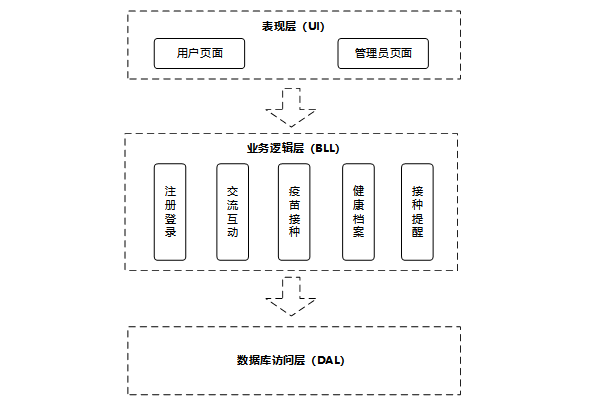 表现层（UI）

用户页面

管理员页面

业务逻辑层（BLL）

注册登录

交流互动

疫苗接种

健康档案

接种提醒

数据库访问层（DAL）